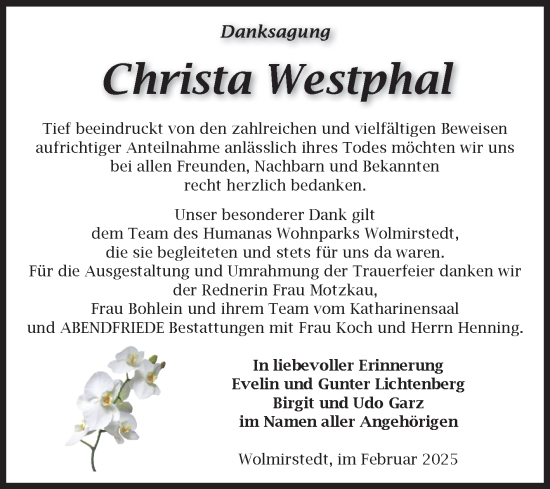 Danksagung

Christa Westphal

Tief beeindruckt von den zahlreichen und vielfältigen Beweisen aufrichtiger Anteilnahme anlässlich ihres Todes möchten wir uns bei allen Freunden, Nachbarn und Bekannten recht herzlich bedanken.

Unser besonderer Dank gilt dem Team des Humanas Wohnparks Wolmirstedt, die sie begleiteten und stets für uns da waren. Für die Ausgestaltung und Umrahmung der Trauerfeier danken wir der Rednerin Frau Motzkau, Frau Bohlein und ihrem Team vom Katharinensaal und ABENDFRIEDE Bestattungen mit Frau Koch und Herrn Henning.

In liebevoller Erinnerung
Evelin und Gunter Lichtenberg
Birgit und Udo Garz
im Namen aller Angehörigen

Wolmirstedt, im Februar 2025